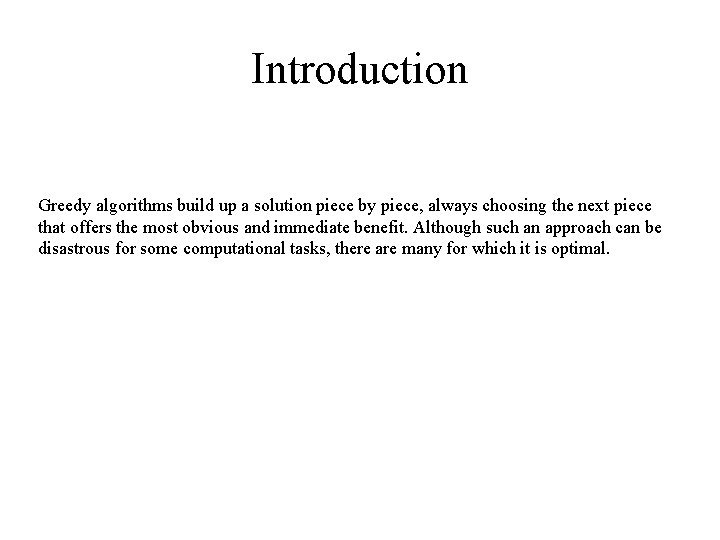 Introduction

Greedy algorithms build up a solution piece by piece, always choosing the next piece that offers the most obvious and immediate benefit. Although such an approach can be disastrous for some computational tasks, there are many for which it is optimal.